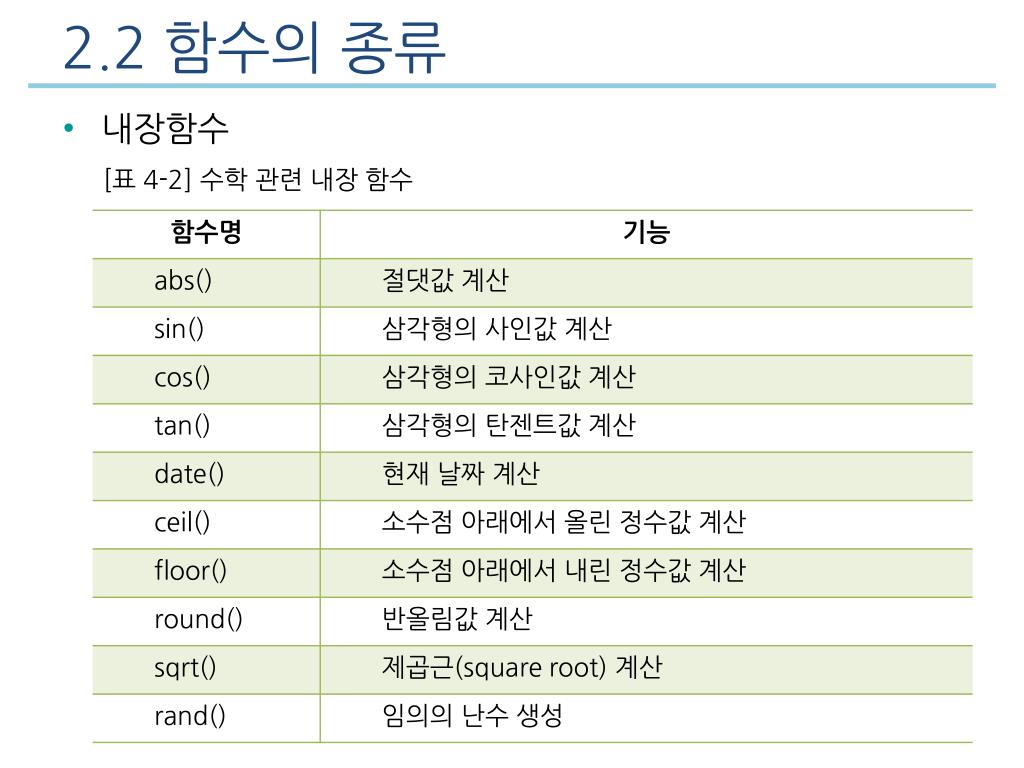 2.2 함수의 종류

• 내장함수

[표 4-2] 수학 관련 내장 함수

| 함수명 | 기능 |
|---|---|
| abs() | 절댓값 계산 |
| sin() | 삼각형의 사인값 계산 |
| cos() | 삼각형의 코사인값 계산 |
| tan() | 삼각형의 탄젠트값 계산 |
| date() | 현재 날짜 계산 |
| ceil() | 소수점 아래에서 올린 정수값 계산 |
| floor() | 소수점 아래에서 내린 정수값 계산 |
| round() | 반올림값 계산 |
| sqrt() | 제곱근(square root) 계산 |
| rand() | 임의의 난수 생성 |